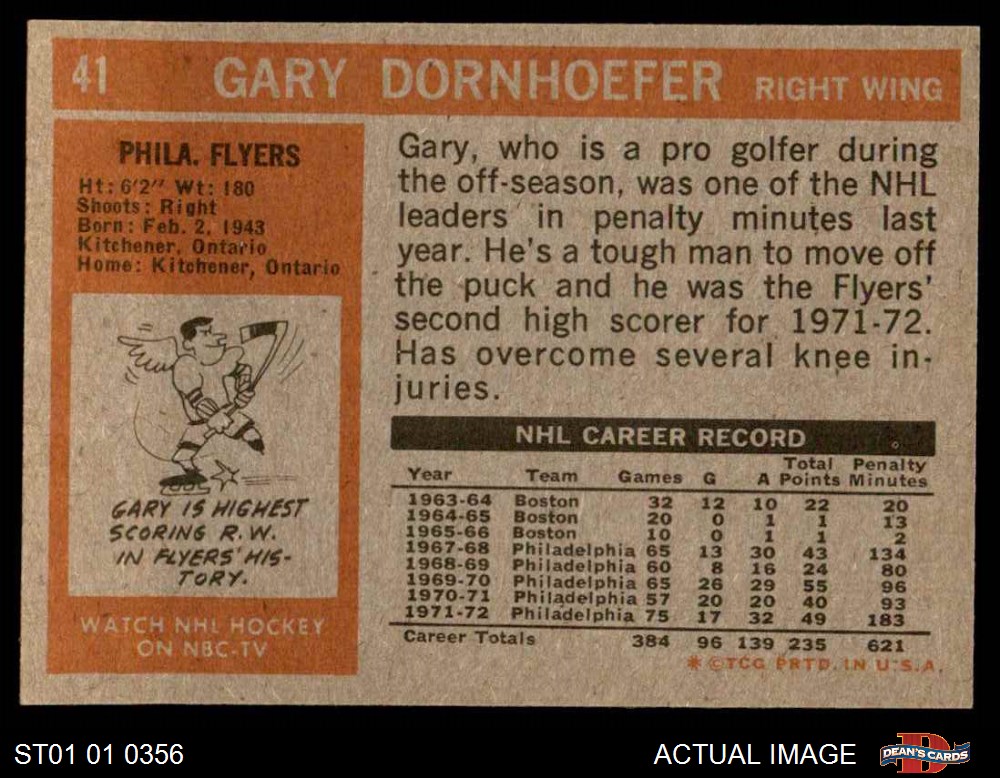 41 GARY DORNHOEFER RIGHT WING

PHILA. FLYERS
Ht: 6'2" Wt: 180
Shoots: Right
Born: Feb. 2, 1943
Kitchener, Ontario
Home: Kitchener, Ontario

GARY IS HIGHEST SCORING R.W. IN FLYERS' HISTORY.

WATCH NHL HOCKEY ON NBC-TV

Gary, who is a pro golfer during the off-season, was one of the NHL leaders in penalty minutes last year. He's a tough man to move off the puck and he was the Flyers' second high scorer for 1971-72. Has overcome several knee injuries.

NHL CAREER RECORD

| Year | Team | Games | G | A | Total Points | Penalty Minutes |
|---|---|---|---|---|---|---|
| 1963-64 | Boston | 32 | 12 | 10 | 22 | 20 |
| 1964-65 | Boston | 20 | 0 | 1 | 1 | 13 |
| 1965-66 | Boston | 10 | 0 | 1 | 1 | 2 |
| 1967-68 | Philadelphia | 65 | 13 | 30 | 43 | 134 |
| 1968-69 | Philadelphia | 60 | 8 | 16 | 24 | 80 |
| 1969-70 | Philadelphia | 65 | 26 | 29 | 55 | 96 |
| 1970-71 | Philadelphia | 57 | 20 | 20 | 40 | 93 |
| 1971-72 | Philadelphia | 75 | 17 | 32 | 49 | 183 |
| Career Totals | | 384 | 96 | 139 | 235 | 621 |

* ©TCG PRTD. IN U.S.A.

ST01 01 0356

ACTUAL IMAGE

DEAN'S CARDS